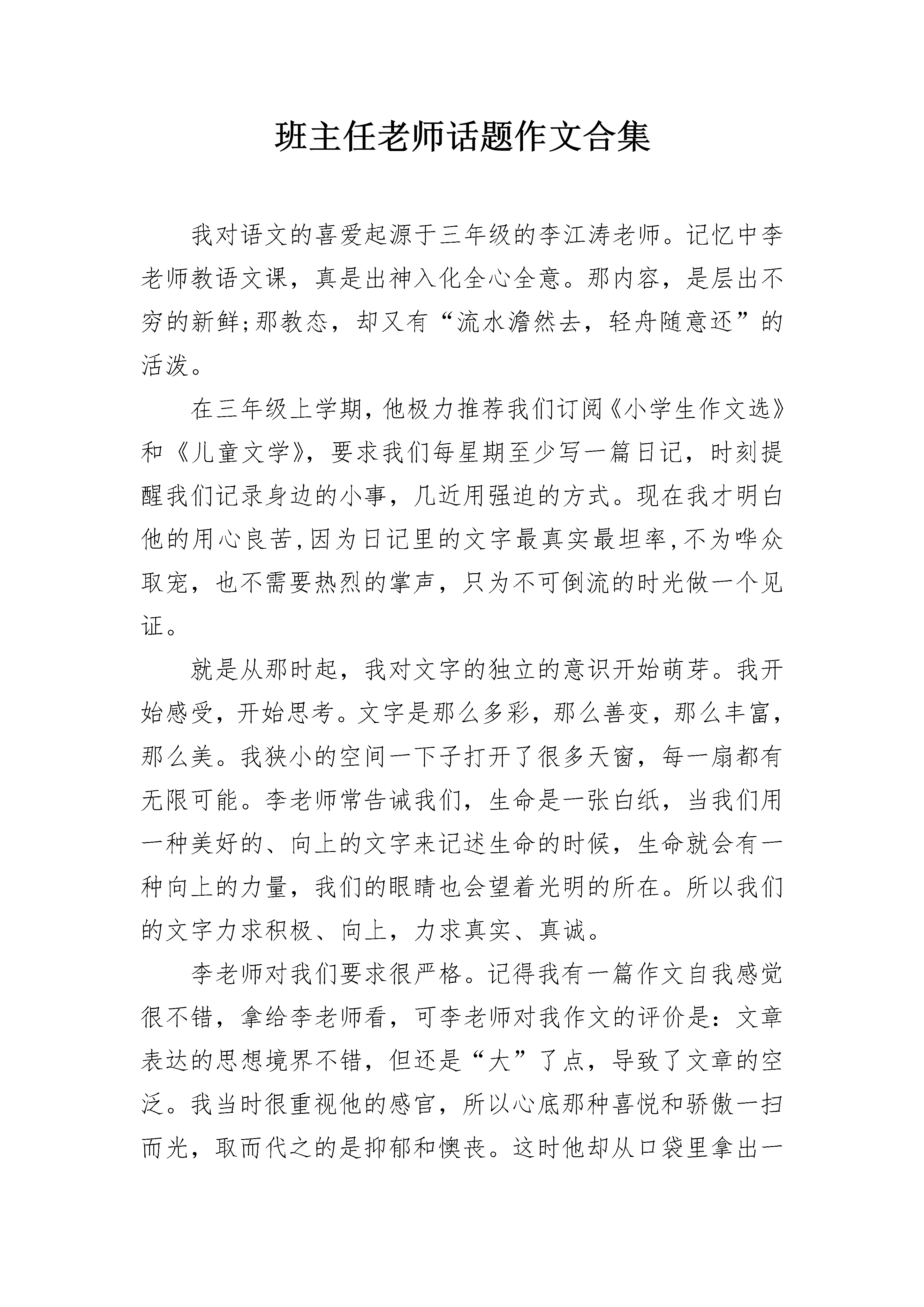 班主任老师话题作文合集

我对语文的喜爱起源于三年级的李江涛老师。记忆中李老师教语文课，真是出神入化全心全意。那内容，是层出不穷的新鲜;那教态，却又有“流水澹然去，轻舟随意还”的活泼。

在三年级上学期，他极力推荐我们订阅《小学生作文选》和《儿童文学》，要求我们每星期至少写一篇日记，时刻提醒我们记录身边的小事，几近用强迫的方式。现在我才明白他的用心良苦，因为日记里的文字最真实最坦率，不为哗众取宠，也不需要热烈的掌声，只为不可倒流的时光做一个见证。

就是从那时起，我对文字的独立的意识开始萌芽。我开始感受，开始思考。文字是那么多彩，那么善变，那么丰富，那么美。我狭小的空间一下子打开了很多天窗，每一扇都有无限可能。李老师常告诫我们，生命是一张白纸，当我们用一种美好的、向上的文字来记述生命的时候，生命就会有一种向上的力量，我们的眼睛也会望着光明的所在。所以我们的文字力求积极、向上，力求真实、真诚。

李老师对我们要求很严格。记得我有一篇作文自我感觉很不错，拿给李老师看，可李老师对我作文的评价是：文章表达的思想境界不错，但还是“大”了点，导致了文章的空泛。我当时很重视他的感官，所以心底那种喜悦和骄傲一扫而光，取而代之的是抑郁和懊丧。这时他却从口袋里拿出一